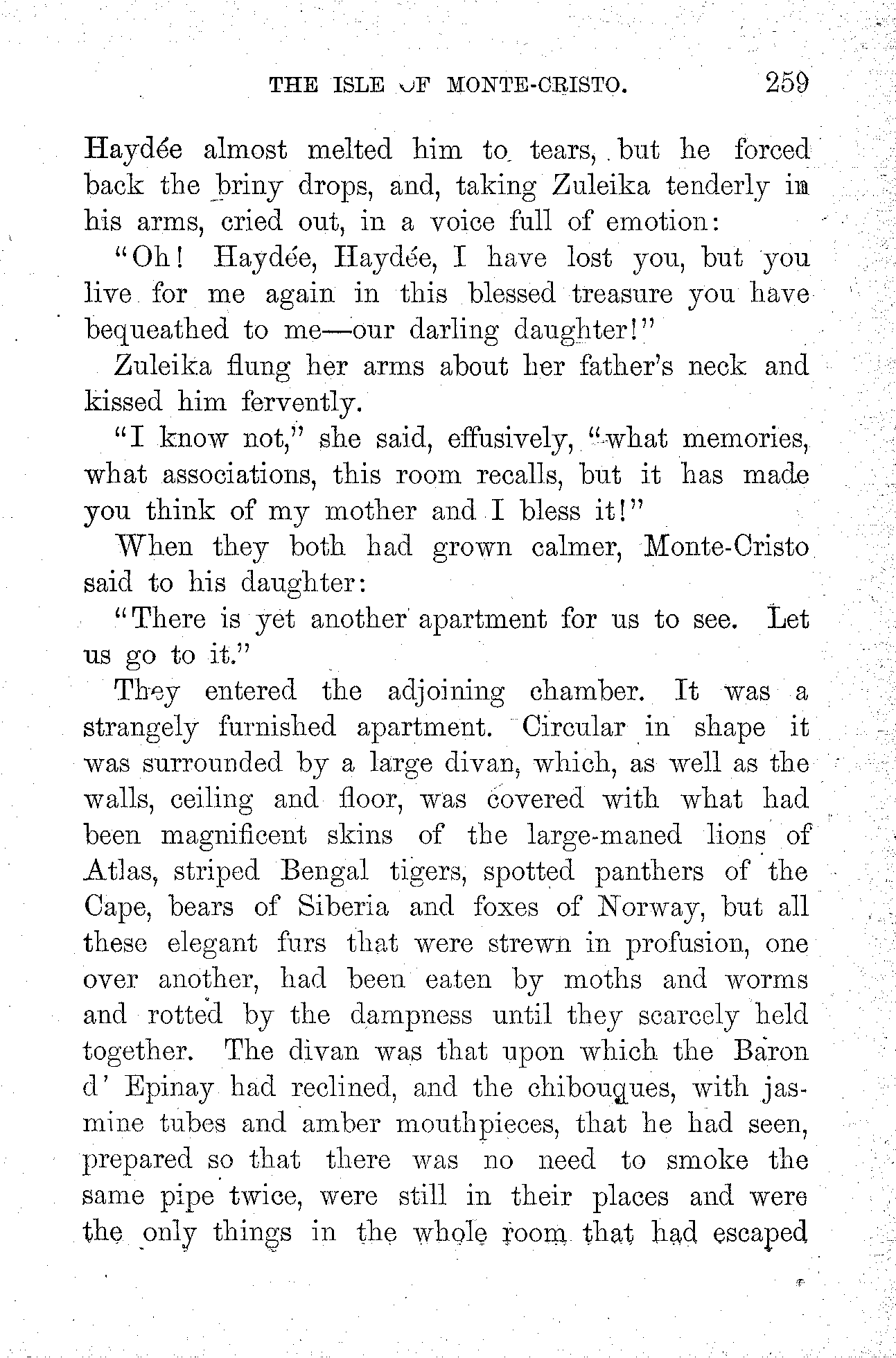 THE ISLE OF MONTE-CRISTO. 259

Haydée almost melted him to tears, but he forced back the briny drops, and, taking Zuleika tenderly in his arms, cried out, in a voice full of emotion:

"Oh! Haydée, Haydée, I have lost you, but you live for me again in this blessed treasure you have bequeathed to me—our darling daughter!"

Zuleika flung her arms about her father's neck and kissed him fervently.

"I know not," she said, effusively, "what memories, what associations, this room recalls, but it has made you think of my mother and I bless it!"

When they both had grown calmer, Monte-Cristo said to his daughter:

"There is yet another apartment for us to see. Let us go to it."

They entered the adjoining chamber. It was a strangely furnished apartment. Circular in shape it was surrounded by a large divan, which, as well as the walls, ceiling and floor, was covered with what had been magnificent skins of the large-maned lions of Atlas, striped Bengal tigers, spotted panthers of the Cape, bears of Siberia and foxes of Norway, but all these elegant furs that were strewn in profusion, one over another, had been eaten by moths and worms and rotted by the dampness until they scarcely held together. The divan was that upon which the Baron d' Epinay had reclined, and the chibouques, with jasmine tubes and amber mouthpieces, that he had seen, prepared so that there was no need to smoke the same pipe twice, were still in their places and were the only things in the whole room that had escaped